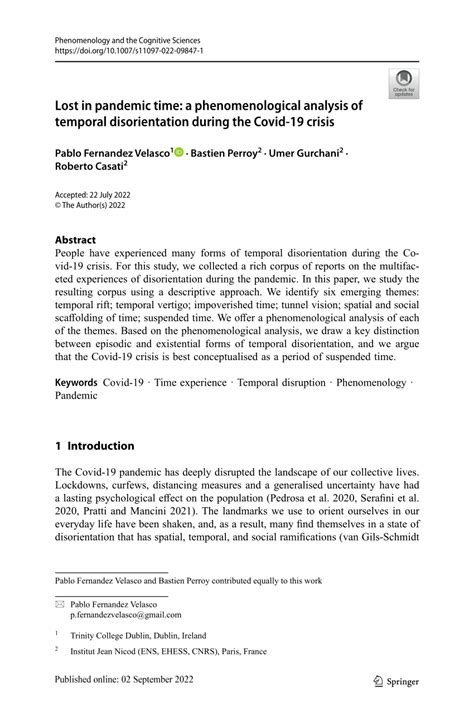 Phenomenology and the Cognitive Sciences
https://doi.org/10.1007/s11097-022-09847-1

Check for updates

Lost in pandemic time: a phenomenological analysis of temporal disorientation during the Covid-19 crisis

Pablo Fernandez Velasco$^1$ · Bastien Perroy$^2$ · Umer Gurchani$^2$ · Roberto Casati$^2$

Accepted: 22 July 2022
© The Author(s) 2022

Abstract
People have experienced many forms of temporal disorientation during the Covid-19 crisis. For this study, we collected a rich corpus of reports on the multifaceted experiences of disorientation during the pandemic. In this paper, we study the resulting corpus using a descriptive approach. We identify six emerging themes: temporal rift; temporal vertigo; impoverished time; tunnel vision; spatial and social scaffolding of time; suspended time. We offer a phenomenological analysis of each of the themes. Based on the phenomenological analysis, we draw a key distinction between episodic and existential forms of temporal disorientation, and we argue that the Covid-19 crisis is best conceptualised as a period of suspended time.

Keywords Covid-19 · Time experience · Temporal disruption · Phenomenology · Pandemic

1 Introduction

The Covid-19 pandemic has deeply disrupted the landscape of our collective lives. Lockdowns, curfews, distancing measures and a generalised uncertainty have had a lasting psychological effect on the population (Pedrosa et al. 2020, Serafini et al. 2020, Pratti and Mancini 2021). The landmarks we use to orient ourselves in our everyday life have been shaken, and, as a result, many find themselves in a state of disorientation that has spatial, temporal, and social ramifications (van Gils-Schmidt

Pablo Fernandez Velasco and Bastien Perroy contributed equally to this work

Pablo Fernandez Velasco
p.fernandezvelasco@gmail.com

$^1$ Trinity College Dublin, Dublin, Ireland

$^2$ Institut Jean Nicod (ENS, EHESS, CNRS), Paris, France

Published online: 02 September 2022

Springer